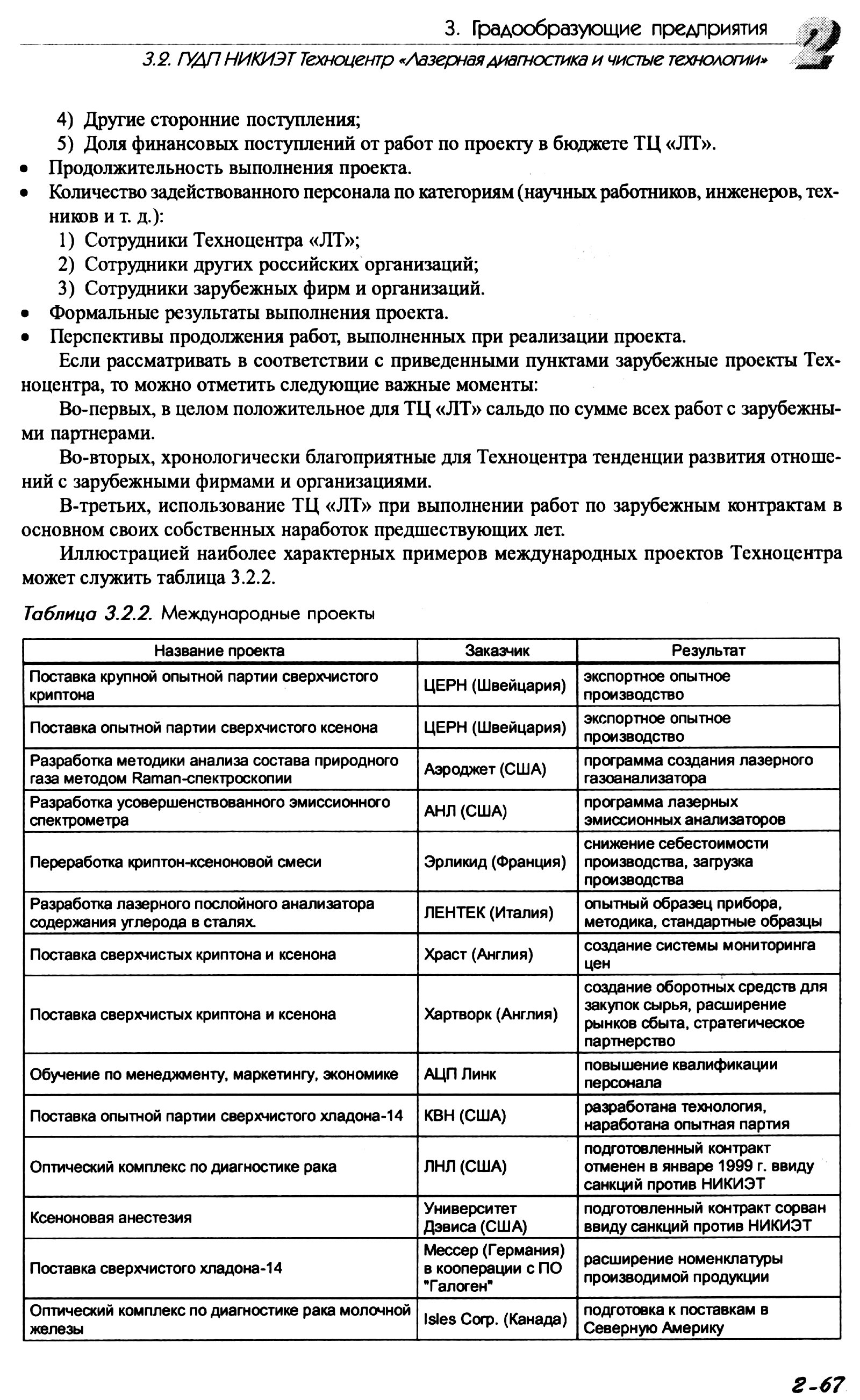 3. Градообразующие предприятия
3.2. ГУДП НИКИЭТ Техноцентр «Лазерная диагностика и чистые технологии»

2

4) Другие сторонние поступления;
5) Доля финансовых поступлений от работ по проекту в бюджете ТЦ «ЛТ».
• Продолжительность выполнения проекта.
• Количество задействованного персонала по категориям (научных работников, инженеров, техников и т. д.):
1) Сотрудники Техноцентра «ЛТ»;
2) Сотрудники других российских организаций;
3) Сотрудники зарубежных фирм и организаций.
• Формальные результаты выполнения проекта.
• Перспективы продолжения работ, выполненных при реализации проекта.

Если рассматривать в соответствии с приведенными пунктами зарубежные проекты Техноцентра, то можно отметить следующие важные моменты:

Во-первых, в целом положительное для ТЦ «ЛТ» сальдо по сумме всех работ с зарубежными партнерами.

Во-вторых, хронологически благоприятные для Техноцентра тенденции развития отношений с зарубежными фирмами и организациями.

В-третьих, использование ТЦ «ЛТ» при выполнении работ по зарубежным контрактам в основном своих собственных наработок предшествующих лет.

Иллюстрацией наиболее характерных примеров международных проектов Техноцентра может служить таблица 3.2.2.

Таблица 3.2.2. Международные проекты

| Название проекта | Заказчик | Результат |
|---|---|---|
| Поставка крупной опытной партии сверхчистого криптона | ЦЕРН (Швейцария) | экспортное опытное производство |
| Поставка опытной партии сверхчистого ксенона | ЦЕРН (Швейцария) | экспортное опытное производство |
| Разработка методики анализа состава природного газа методом Raman-спектроскопии | Аэроджет (США) | программа создания лазерного газоанализатора |
| Разработка усовершенствованного эмиссионного спектрометра | АНЛ (США) | программа лазерных эмиссионных анализаторов |
| Переработка криптон-ксеноновой смеси | Эрликид (Франция) | снижение себестоимости производства, загрузка производства |
| Разработка лазерного послойного анализатора содержания углерода в сталях. | ЛЕНТЕК (Италия) | опытный образец прибора, методика, стандартные образцы |
| Поставка сверхчистых криптона и ксенона | Храст (Англия) | создание системы мониторинга цен |
| Поставка сверхчистых криптона и ксенона | Хартворк (Англия) | создание оборотных средств для закупок сырья, расширение рынков сбыта, стратегическое партнерство |
| Обучение по менеджменту, маркетингу, экономике | АЦП Линк | повышение квалификации персонала |
| Поставка опытной партии сверхчистого хладона-14 | КВН (США) | разработана технология, наработана опытная партия |
| Оптический комплекс по диагностике рака | ЛНЛ (США) | подготовленный контракт отменен в январе 1999 г. ввиду санкций против НИКИЭТ |
| Ксеноновая анестезия | Университет Дэвиса (США) | подготовленный контракт сорван ввиду санкций против НИКИЭТ |
| Поставка сверхчистого хладона-14 | Мессер (Германия) в кооперации с ПО "Галоген" | расширение номенклатуры производимой продукции |
| Оптический комплекс по диагностике рака молочной железы | Isles Corp. (Канада) | подготовка к поставкам в Северную Америку |

2-67